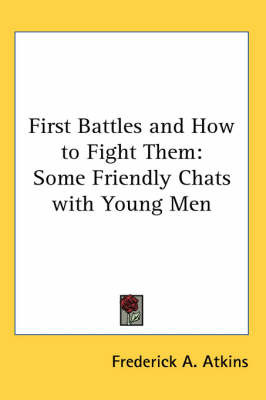 First Battles and How to Fight Them: Some Friendly Chats with Young Men

Frederick A. Atkins